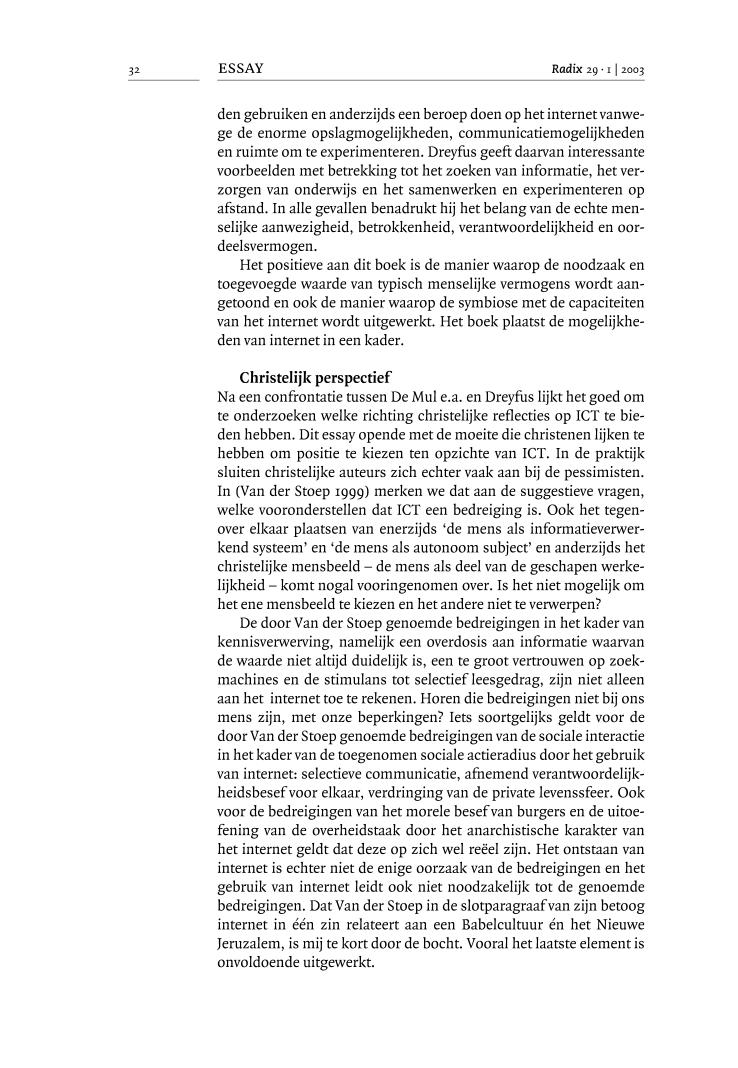 32

ESSAY

Radix 29 · 1 | 2003

den gebruiken en anderzijds een beroep doen op het internet vanwege de enorme opslagmogelijkheden, communicatiemogelijkheden en ruimte om te experimenteren. Dreyfus geeft daarvan interessante voorbeelden met betrekking tot het zoeken van informatie, het verzorgen van onderwijs en het samenwerken en experimenteren op afstand. In alle gevallen benadrukt hij het belang van de echte menselijke aanwezigheid, betrokkenheid, verantwoordelijkheid en oordeelsvermogen.

Het positieve aan dit boek is de manier waarop de noodzaak en toegevoegde waarde van typisch menselijke vermogens wordt aangetoond en ook de manier waarop de symbiose met de capaciteiten van het internet wordt uitgewerkt. Het boek plaatst de mogelijkheden van internet in een kader.

Christelijk perspectief
Na een confrontatie tussen De Mul e.a. en Dreyfus lijkt het goed om te onderzoeken welke richting christelijke reflecties op ICT te bieden hebben. Dit essay opende met de moeite die christenen lijken te hebben om positie te kiezen ten opzichte van ICT. In de praktijk sluiten christelijke auteurs zich echter vaak aan bij de pessimisten. In (Van der Stoep 1999) merken we dat aan de suggestieve vragen, welke vooronderstellen dat ICT een bedreiging is. Ook het tegenover elkaar plaatsen van enerzijds 'de mens als informatieverwerkend systeem' en 'de mens als autonoom subject' en anderzijds het christelijke mensbeeld – de mens als deel van de geschapen werkelijkheid – komt nogal vooringenomen over. Is het niet mogelijk om het ene mensbeeld te kiezen en het andere niet te verwerpen?

De door Van der Stoep genoemde bedreigingen in het kader van kennisverwerving, namelijk een overdosis aan informatie waarvan de waarde niet altijd duidelijk is, een te groot vertrouwen op zoekmachines en de stimulans tot selectief leesgedrag, zijn niet alleen aan het internet toe te rekenen. Horen die bedreigingen niet bij ons mens zijn, met onze beperkingen? Iets soortgelijks geldt voor de door Van der Stoep genoemde bedreigingen van de sociale interactie in het kader van de toegenomen sociale actieradius door het gebruik van internet: selectieve communicatie, afnemend verantwoordelijkheidsbesef voor elkaar, verdringing van de private levenssfeer. Ook voor de bedreigingen van het morele besef van burgers en de uitoefening van de overheidstaak door het anarchistische karakter van het internet geldt dat deze op zich wel reëel zijn. Het ontstaan van internet is echter niet de enige oorzaak van de bedreigingen en het gebruik van internet leidt ook niet noodzakelijk tot de genoemde bedreigingen. Dat Van der Stoep in de slotparagraaf van zijn betoog internet in één zin relateert aan een Babelcultuur én het Nieuwe Jeruzalem, is mij te kort door de bocht. Vooral het laatste element is onvoldoende uitgewerkt.